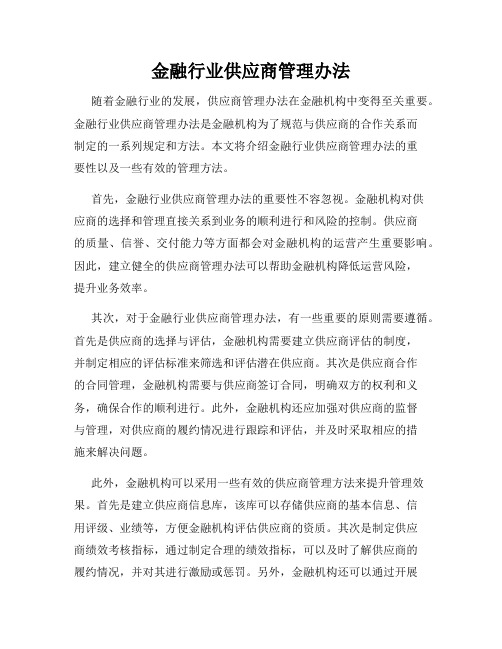 金融行业供应商管理办法

随着金融行业的发展，供应商管理办法在金融机构中变得至关重要。金融行业供应商管理办法是金融机构为了规范与供应商的合作关系而制定的一系列规定和方法。本文将介绍金融行业供应商管理办法的重要性以及一些有效的管理方法。

首先，金融行业供应商管理办法的重要性不容忽视。金融机构对供应商的选择和管理直接关系到业务的顺利进行和风险的控制。供应商的质量、信誉、交付能力等方面都会对金融机构的运营产生重要影响。因此，建立健全的供应商管理办法可以帮助金融机构降低运营风险，提升业务效率。

其次，对于金融行业供应商管理办法，有一些重要的原则需要遵循。首先是供应商的选择与评估，金融机构需要建立供应商评估的制度，并制定相应的评估标准来筛选和评估潜在供应商。其次是供应商合作的合同管理，金融机构需要与供应商签订合同，明确双方的权利和义务，确保合作的顺利进行。此外，金融机构还应加强对供应商的监督与管理，对供应商的履约情况进行跟踪和评估，并及时采取相应的措施来解决问题。

此外，金融机构可以采用一些有效的供应商管理方法来提升管理效果。首先是建立供应商信息库，该库可以存储供应商的基本信息、信用评级、业绩等，方便金融机构评估供应商的资质。其次是制定供应商绩效考核指标，通过制定合理的绩效指标，可以及时了解供应商的履约情况，并对其进行激励或惩罚。另外，金融机构还可以通过开展